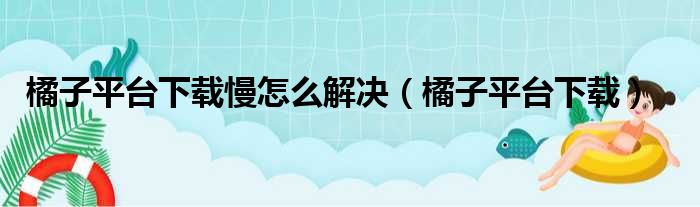 橘子平台下载慢怎么解决（橘子平台下载）